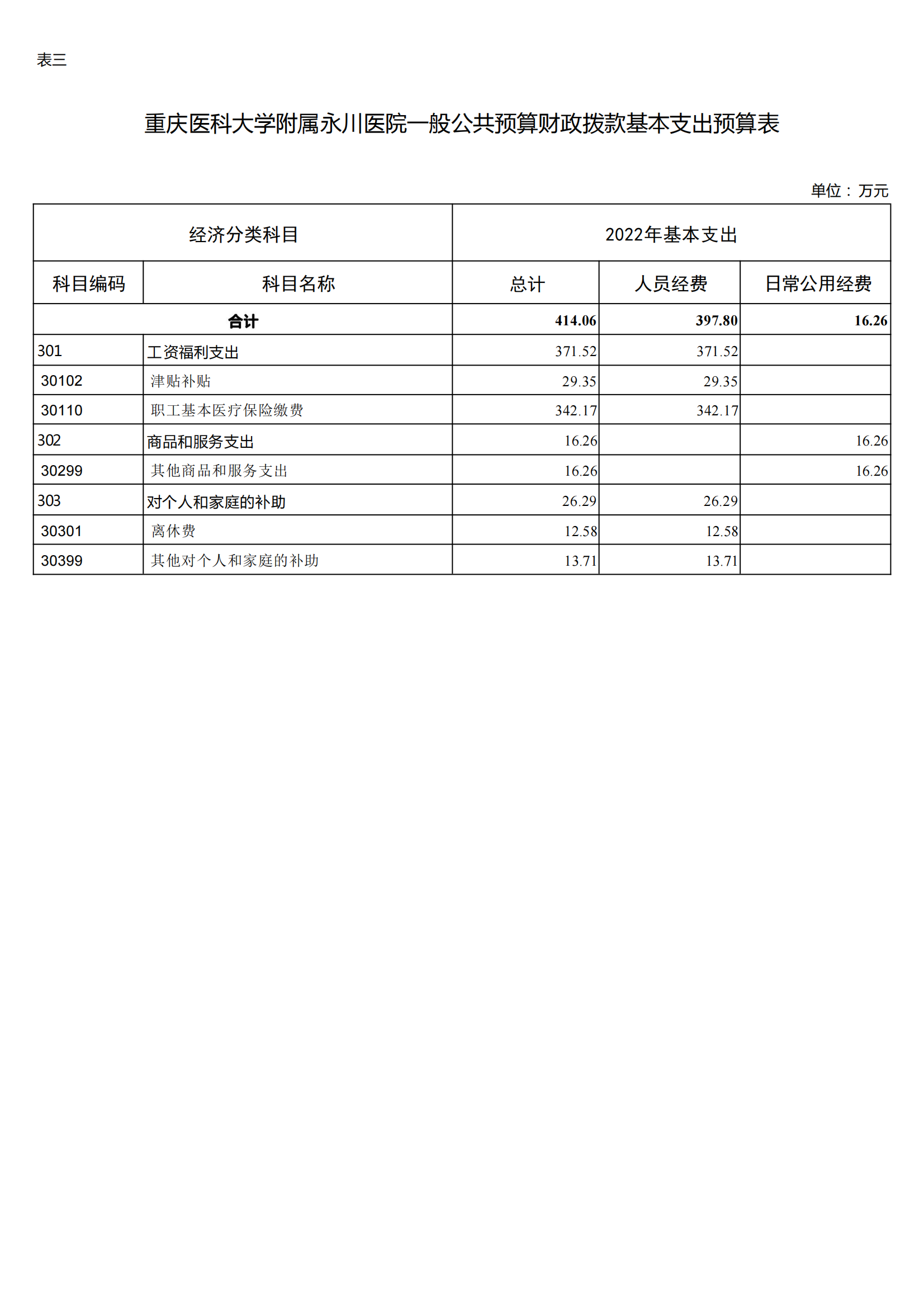 表三

重庆医科大学附属永川医院一般公共预算财政拨款基本支出预算表

单位：万元

| 经济分类科目 | | 2022年基本支出 | | |
|---|---|---|---|---|
| 科目编码 | 科目名称 | 总计 | 人员经费 | 日常公用经费 |
| 合计 | | 414.06 | 397.80 | 16.26 |
| 301 | 工资福利支出 | 371.52 | 371.52 | |
| 30102 | 津贴补贴 | 29.35 | 29.35 | |
| 30110 | 职工基本医疗保险缴费 | 342.17 | 342.17 | |
| 302 | 商品和服务支出 | 16.26 | | 16.26 |
| 30299 | 其他商品和服务支出 | 16.26 | | 16.26 |
| 303 | 对个人和家庭的补助 | 26.29 | 26.29 | |
| 30301 | 离休费 | 12.58 | 12.58 | |
| 30399 | 其他对个人和家庭的补助 | 13.71 | 13.71 | |